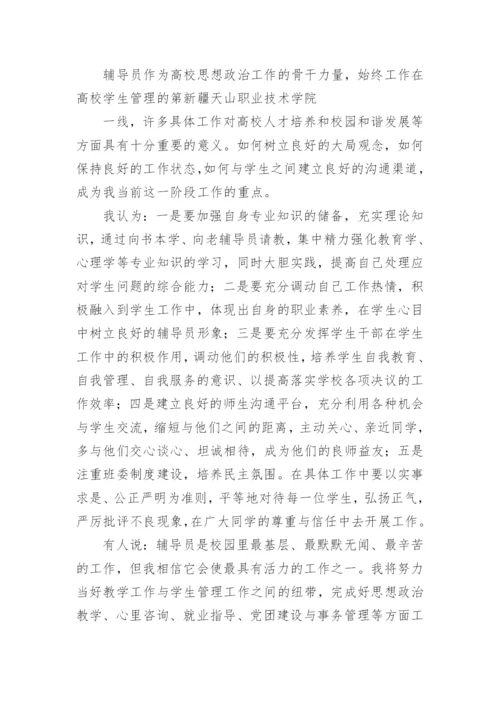 辅导员作为高校思想政治工作的骨干力量，始终工作在高校学生管理的第新疆天山职业技术学院

一线，许多具体工作对高校人才培养和校园和谐发展等方面具有十分重要的意义。如何树立良好的大局观念，如何保持良好的工作状态，如何与学生之间建立良好的沟通渠道，成为我当前这一阶段工作的重点。

我认为：一是要加强自身专业知识的储备，充实理论知识，通过向书本学、向老辅导员请教，集中精力强化教育学、心理学等专业知识的学习，同时大胆实践，提高自己处理应对学生问题的综合能力；二是要充分调动自己工作热情，积极融入到学生工作中，体现出自身的职业素养，在学生心目中树立良好的辅导员形象；三是要充分发挥学生干部在学生工作中的积极作用，调动他们的积极性，培养学生自我教育、自我管理、自我服务的意识、以提高落实学校各项决议的工作效率；四是建立良好的师生沟通平台，充分利用各种机会与学生交流，缩短与他们之间的距离，主动关心、亲近同学，多与他们交心谈心、坦诚相待，成为他们的良师益友；五是注重班委制度建设，培养民主氛围。在具体工作中要以实事求是、公正严明为准则，平等地对待每一位学生，弘扬正气，严厉批评不良现象，在广大同学的尊重与信任中去开展工作。

有人说：辅导员是校园里最基层、最默默无闻、最辛苦的工作，但我相信它会使最具有活力的工作之一。我将努力当好教学工作与学生管理工作之间的纽带，完成好思想政治教学、心里咨询、就业指导、党团建设与事务管理等方面工